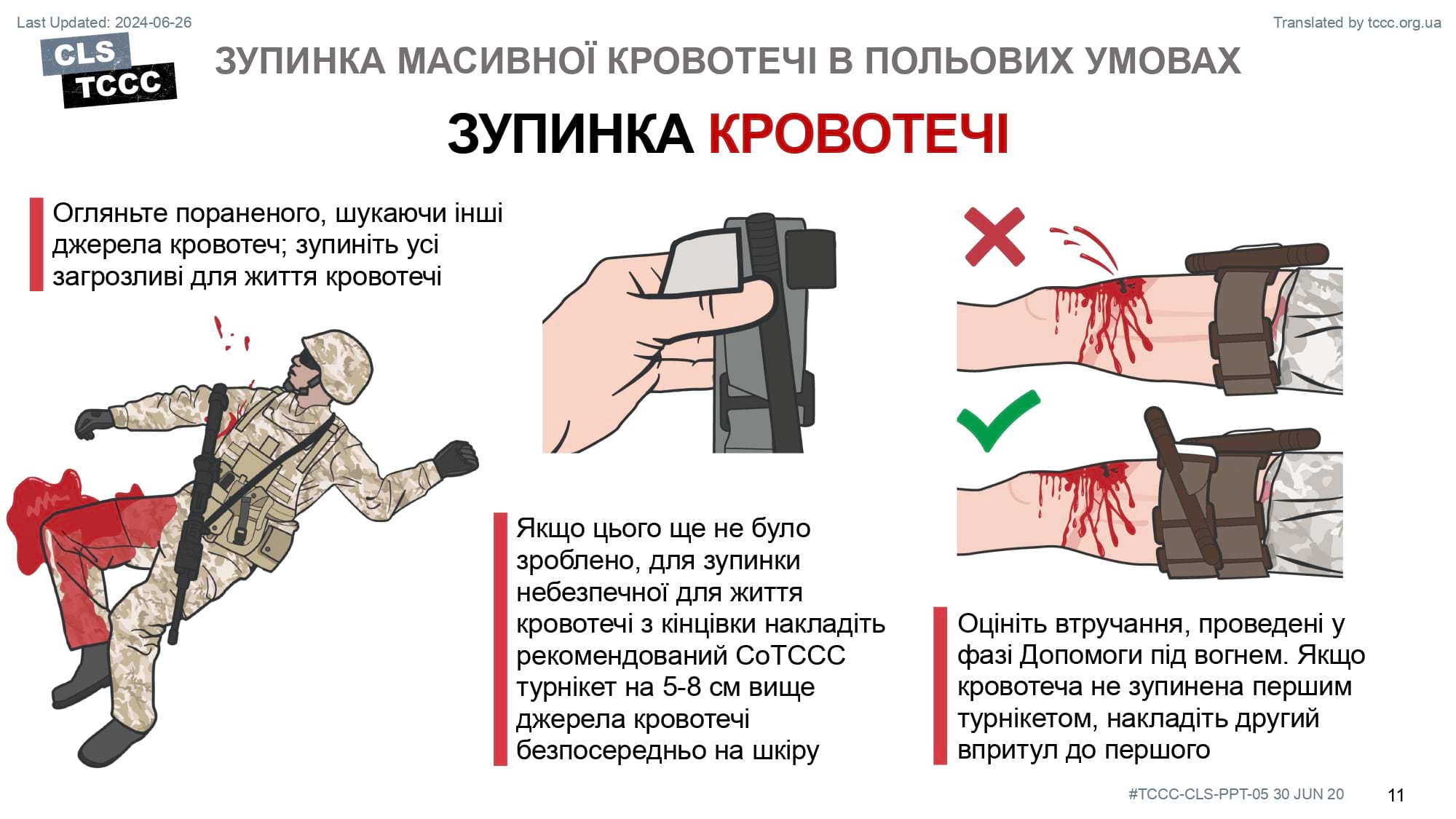 Last Updated: 2024-06-26

Translated by tccc.org.ua

CLS TCCC

ЗУПИНКА МАСИВНОЇ КРОВОТЕЧІ В ПОЛЬОВИХ УМОВАХ

ЗУПИНКА КРОВОТЕЧІ

Огляньте пораненого, шукаючи інші джерела кровотеч; зупиніть усі загрозливі для життя кровотечі

Якщо цього ще не було зроблено, для зупинки небезпечної для життя кровотечі з кінцівки накладіть рекомендований CoTCCC турнікет на 5-8 см вище джерела кровотечі безпосередньо на шкіру

Оцініть втручання, проведені у фазі Допомоги під вогнем. Якщо кровотеча не зупинена першим турнікетом, накладіть другий впритул до першого

#TCCC-CLS-PPT-05 30 JUN 20

11